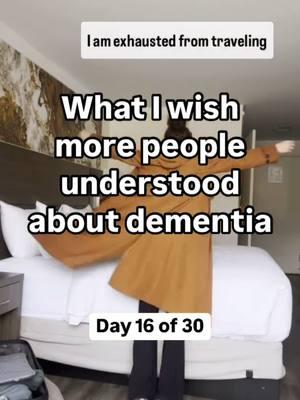 I am exhausted from traveling

What I wish more people understood about dementia

Day 16 of 30